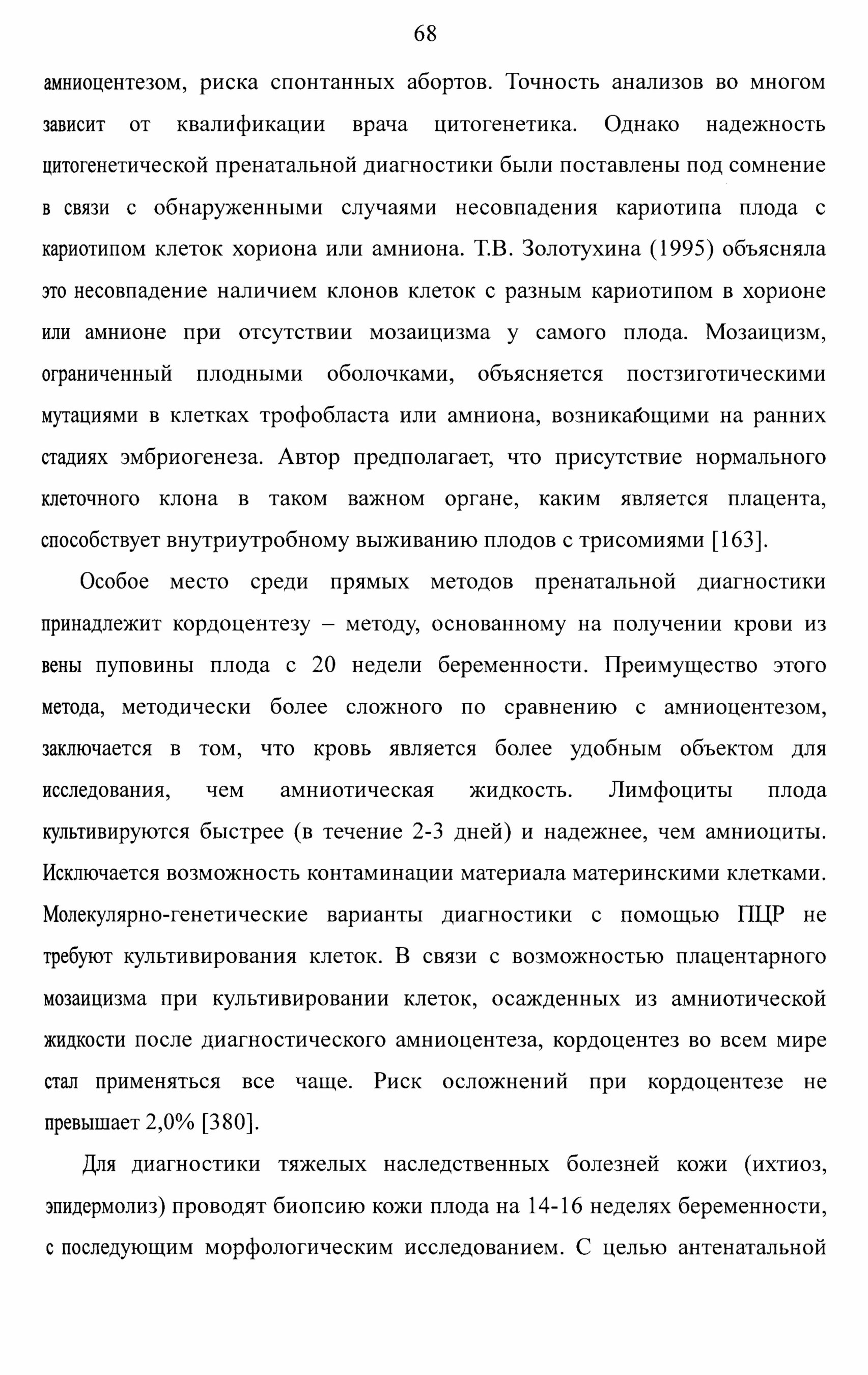 68

амниоцентезом, риска спонтанных абортов. Точность анализов во многом зависит от квалификации врача цитогенетика. Однако надежность цитогенетической пренатальной диагностики были поставлены под сомнение в связи с обнаруженными случаями несовпадения кариотипа плода с кариотипом клеток хориона или амниона. Т.В. Золотухина (1995) объясняла это несовпадение наличием клонов клеток с разным кариотипом в хорионе или амнионе при отсутствии мозаицизма у самого плода. Мозаицизм, ограниченный плодными оболочками, объясняется постзиготическими мутациями в клетках трофобласта или амниона, возникающими на ранних стадиях эмбриогенеза. Автор предполагает, что присутствие нормального клеточного клона в таком важном органе, каким является плацента, способствует внутриутробному выживанию плодов с трисомиями [163].

Особое место среди прямых методов пренатальной диагностики принадлежит кордоцентезу – методу, основанному на получении крови из вены пуповины плода с 20 недели беременности. Преимущество этого метода, методически более сложного по сравнению с амниоцентезом, заключается в том, что кровь является более удобным объектом для исследования, чем амниотическая жидкость. Лимфоциты плода культивируются быстрее (в течение 2-3 дней) и надежнее, чем амниоциты. Исключается возможность контаминации материала материнскими клетками. Молекулярно-генетические варианты диагностики с помощью ПЦР не требуют культивирования клеток. В связи с возможностью плацентарного мозаицизма при культивировании клеток, осажденных из амниотической жидкости после диагностического амниоцентеза, кордоцентез во всем мире стал применяться все чаще. Риск осложнений при кордоцентезе не превышает 2,0% [380].

Для диагностики тяжелых наследственных болезней кожи (ихтиоз, эпидермолиз) проводят биопсию кожи плода на 14-16 неделях беременности, с последующим морфологическим исследованием. С целью антенатальной